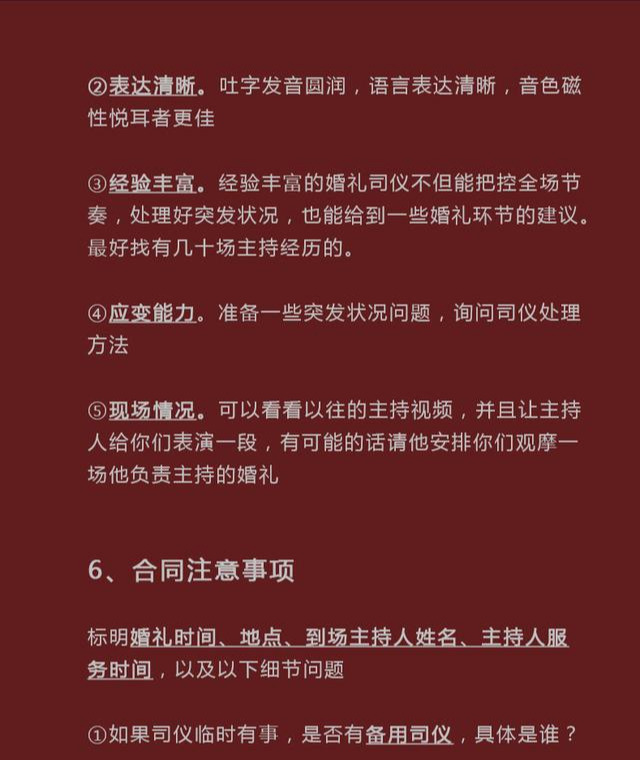 ②表达清晰。吐字发音圆润，语言表达清晰，音色磁性悦耳者更佳

③经验丰富。经验丰富的婚礼司仪不但能把控全场节奏，处理好突发状况，也能给到一些婚礼环节的建议。最好找有几十场主持经历的。

④应变能力。准备一些突发状况问题，询问司仪处理方法

⑤现场情况。可以看看以往的主持视频，并且让主持人给你们表演一段，有可能的话请他安排你们观摩一场他负责主持的婚礼

6、合同注意事项

标明婚礼时间、地点、到场主持人姓名、主持人服务时间，以及以下细节问题

①如果司仪临时有事，是否有备用司仪，具体是谁？